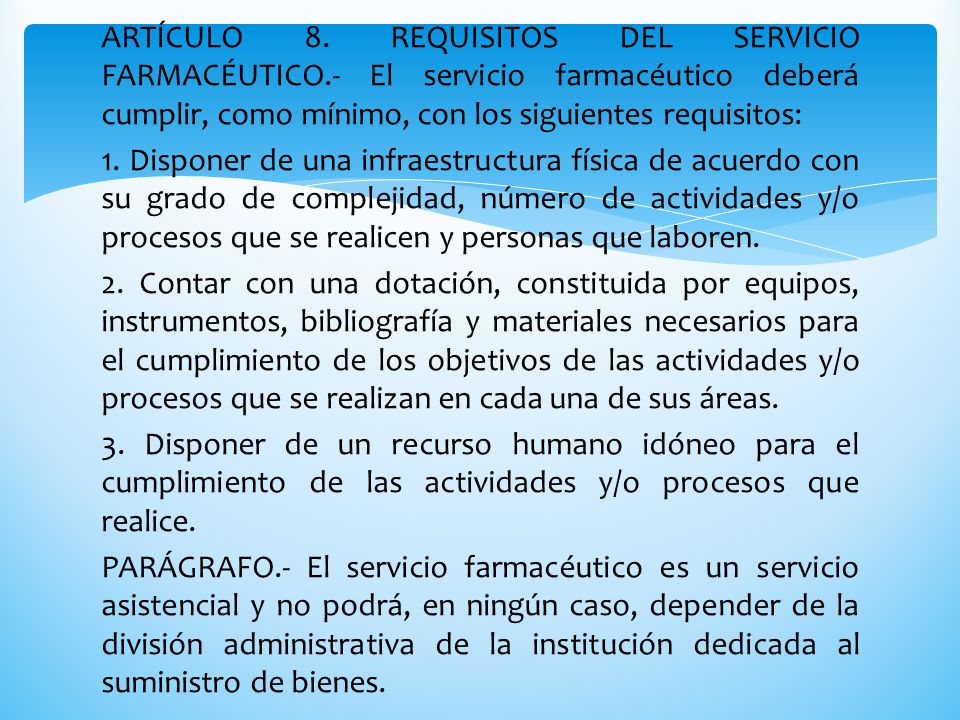 ARTÍCULO 8. REQUISITOS DEL SERVICIO FARMACÉUTICO.- El servicio farmacéutico deberá cumplir, como mínimo, con los siguientes requisitos:

1. Disponer de una infraestructura física de acuerdo con su grado de complejidad, número de actividades y/o procesos que se realicen y personas que laboren.

2. Contar con una dotación, constituida por equipos, instrumentos, bibliografía y materiales necesarios para el cumplimiento de los objetivos de las actividades y/o procesos que se realizan en cada una de sus áreas.

3. Disponer de un recurso humano idóneo para el cumplimiento de las actividades y/o procesos que realice.

PARÁGRAFO.- El servicio farmacéutico es un servicio asistencial y no podrá, en ningún caso, depender de la división administrativa de la institución dedicada al suministro de bienes.